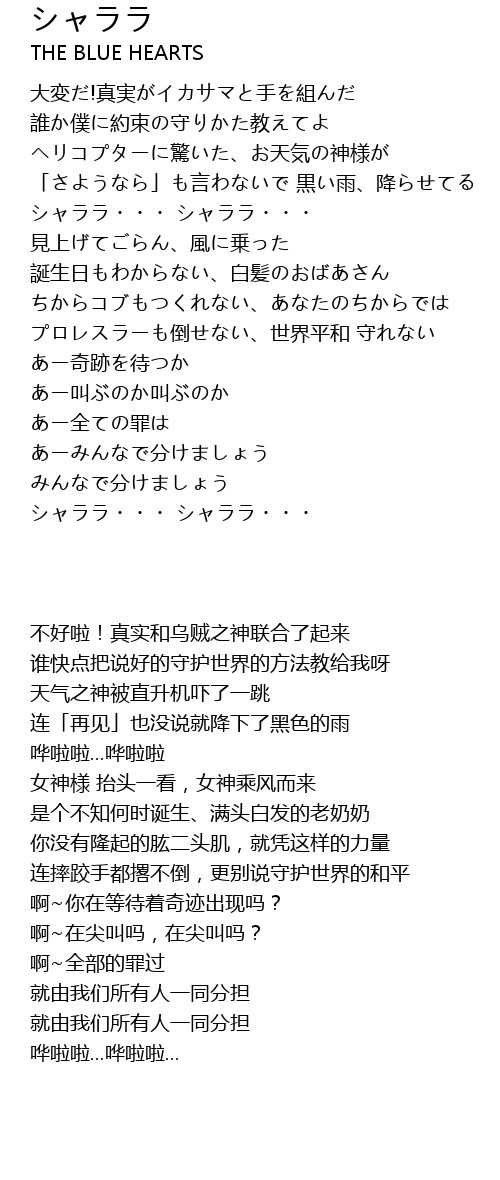 シャララ
THE BLUE HEARTS

大変だ!真実がイカサマと手を組んだ
誰か僕に約束の守りかた教えてよ
ヘリコプターに驚いた、お天気の神様が
「さようなら」も言わないで 黒い雨、降らせてる
シャララ・・・ シャララ・・・
見上げてごらん、風に乗った
誕生日もわからない、白髪のおばあさん
ちからコブもつくれない、あなたのちからでは
プロレスラーも倒せない、世界平和 守れない
あー奇跡を待つか
あー叫ぶのか叫ぶのか
あー全ての罪は
あーみんなで分けましょう
みんなで分けましょう
シャララ・・・ シャララ・・・

不好啦！真实和乌贼之神联合了起来
谁快点把说好的守护世界的方法教给我呀
天气之神被直升机吓了一跳
连「再见」也没说就降下了黑色的雨
哗啦啦...哗啦啦
女神様 抬头一看，女神乘风而来
是个不知何时诞生、满头白发的老奶奶
你没有隆起的肱二头肌，就凭这样的力量
连摔跤手都撂不倒，更别说守护世界的和平
啊~你在等待着奇迹出现吗？
啊~在尖叫吗，在尖叫吗？
啊~全部的罪过
就由我们所有人一同分担
就由我们所有人一同分担
哗啦啦...哗啦啦...